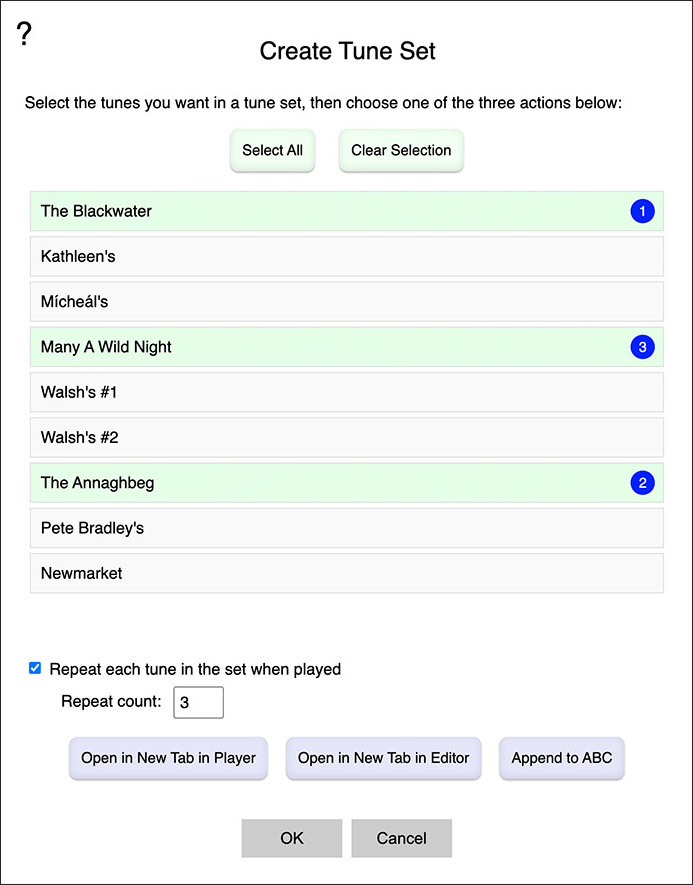 ?

Create Tune Set

Select the tunes you want in a tune set, then choose one of the three actions below:

Select All

Clear Selection

The Blackwater 1

Kathleen's

Mícheál's

Many A Wild Night 3

Walsh's #1

Walsh's #2

The Annaghbeg 2

Pete Bradley's

Newmarket

Repeat each tune in the set when played

Repeat count: 3

Open in New Tab in Player

Open in New Tab in Editor

Append to ABC

OK

Cancel